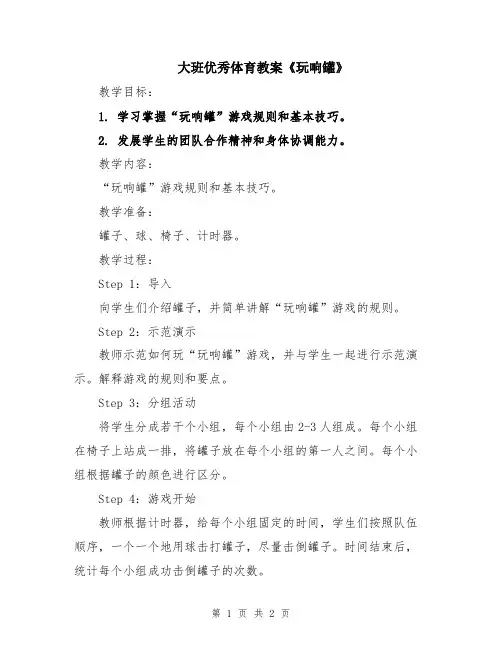 大班优秀体育教案《玩响罐》

教学目标：

1. 学习掌握“玩响罐”游戏规则和基本技巧。

2. 发展学生的团队合作精神和身体协调能力。

教学内容：

“玩响罐”游戏规则和基本技巧。

教学准备：

罐子、球、椅子、计时器。

教学过程：

Step 1：导入

向学生们介绍罐子，并简单讲解“玩响罐”游戏的规则。

Step 2：示范演示

教师示范如何玩“玩响罐”游戏，并与学生一起进行示范演示。解释游戏的规则和要点。

Step 3：分组活动

将学生分成若干个小组，每个小组由2-3人组成。每个小组在椅子上站成一排，将罐子放在每个小组的第一人之间。每个小组根据罐子的颜色进行区分。

Step 4：游戏开始

教师根据计时器，给每个小组固定的时间，学生们按照队伍顺序，一个一个地用球击打罐子，尽量击倒罐子。时间结束后，统计每个小组成功击倒罐子的次数。

第 1 页 共 2 页